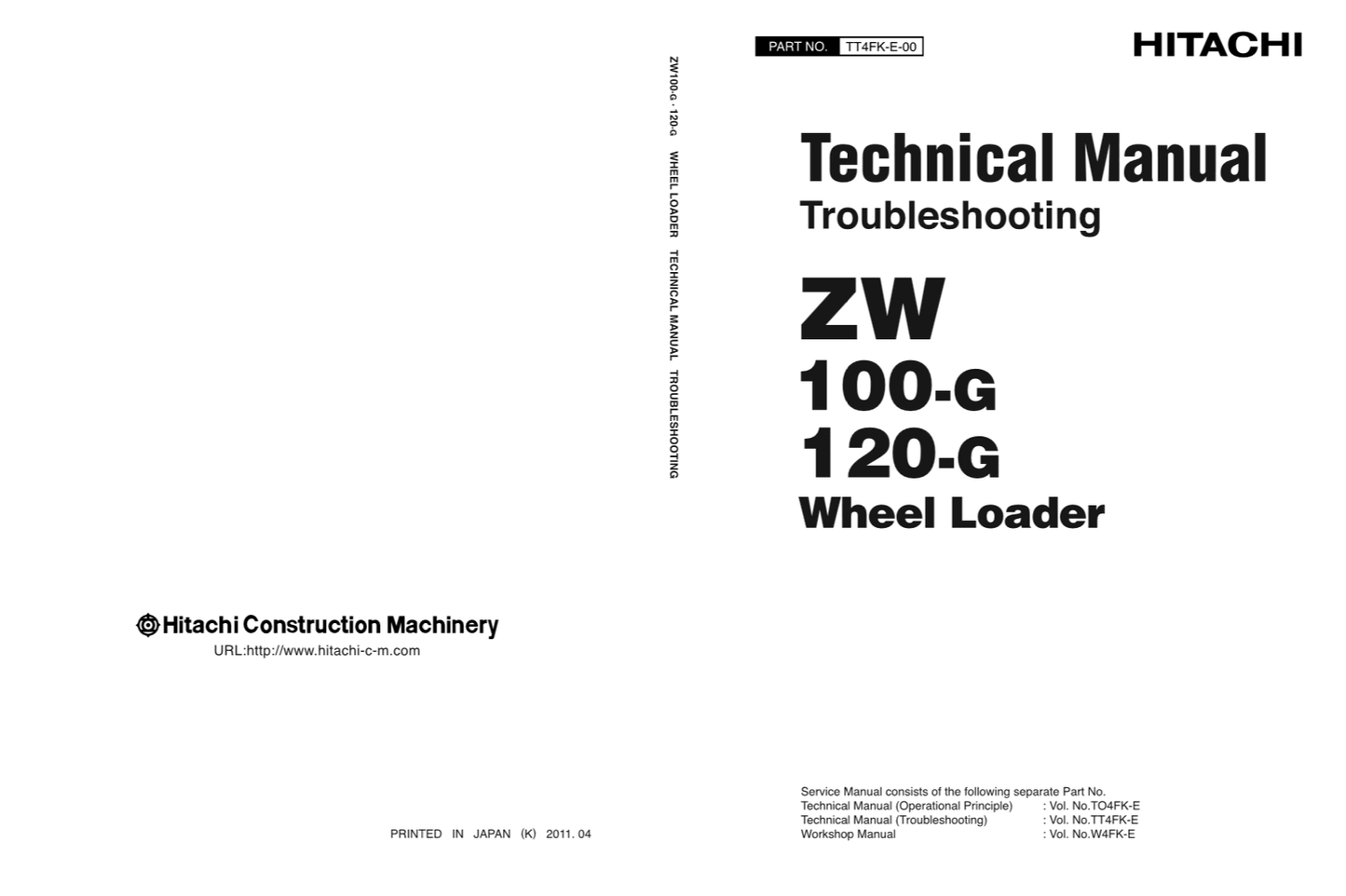 Hitachi Construction Machinery
URL:http://www.hitachi-c-m.com

PRINTED IN JAPAN (K) 2011. 04

ZW100-G · 120-G WHEEL LOADER TECHNICAL MANUAL TROUBLESHOOTING

PART NO. TT4FK-E-00

HITACHI

Technical Manual
Troubleshooting

ZW
100-G
120-G
Wheel Loader

Service Manual consists of the following separate Part No.
Technical Manual (Operational Principle) : Vol. No.TO4FK-E
Technical Manual (Troubleshooting) : Vol. No.TT4FK-E
Workshop Manual : Vol. No.W4FK-E